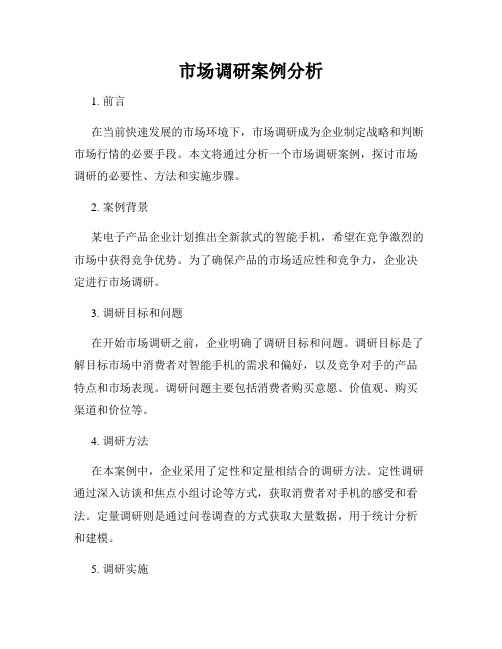 市场调研案例分析

1. 前言

在当前快速发展的市场环境下，市场调研成为企业制定战略和判断市场行情的必要手段。本文将通过分析一个市场调研案例，探讨市场调研的必要性、方法和实施步骤。

2. 案例背景

某电子产品企业计划推出全新款式的智能手机，希望在竞争激烈的市场中获得竞争优势。为了确保产品的市场适应性和竞争力，企业决定进行市场调研。

3. 调研目标和问题

在开始市场调研之前，企业明确了调研目标和问题。调研目标是了解目标市场中消费者对智能手机的需求和偏好，以及竞争对手的产品特点和市场表现。调研问题主要包括消费者购买意愿、价值观、购买渠道和价位等。

4. 调研方法

在本案例中，企业采用了定性和定量相结合的调研方法。定性调研通过深入访谈和焦点小组讨论等方式，获取消费者对手机的感受和看法。定量调研则是通过问卷调查的方式获取大量数据，用于统计分析和建模。

5. 调研实施